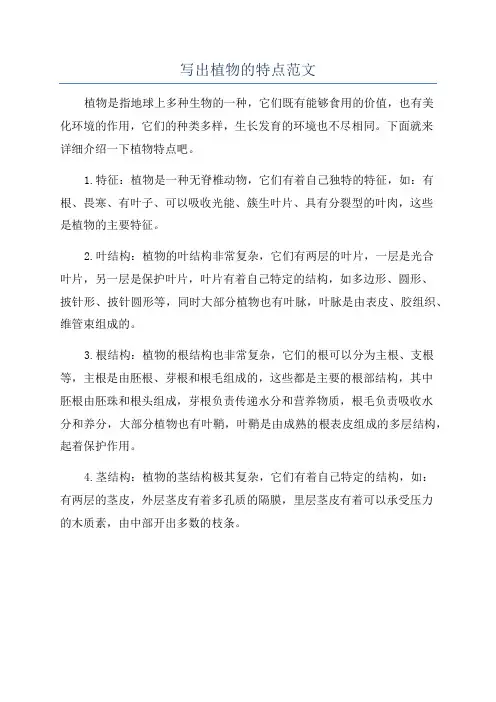 写出植物的特点范文

植物是指地球上多种生物的一种，它们既有能够食用的价值，也有美化环境的作用，它们的种类多样，生长发育的环境也不尽相同。下面就来详细介绍一下植物特点吧。

1.特征：植物是一种无脊椎动物，它们有着自己独特的特征，如：有根、畏寒、有叶子、可以吸收光能、簇生叶片、具有分裂型的叶肉，这些是植物的主要特征。

2.叶结构：植物的叶结构非常复杂，它们有两层的叶片，一层是光合叶片，另一层是保护叶片，叶片有着自己特定的结构，如多边形、圆形、披针形、披针圆形等，同时大部分植物也有叶脉，叶脉是由表皮、胶组织、维管束组成的。

3.根结构：植物的根结构也非常复杂，它们的根可以分为主根、支根等，主根是由胚根、芽根和根毛组成的，这些都是主要的根部结构，其中胚根由胚珠和根头组成，芽根负责传递水分和营养物质，根毛负责吸收水分和养分，大部分植物也有叶鞘，叶鞘是由成熟的根表皮组成的多层结构，起着保护作用。

4.茎结构：植物的茎结构极其复杂，它们有着自己特定的结构，如：有两层的茎皮，外层茎皮有着多孔质的隔膜，里层茎皮有着可以承受压力的木质素，由中部开出多数的枝条。